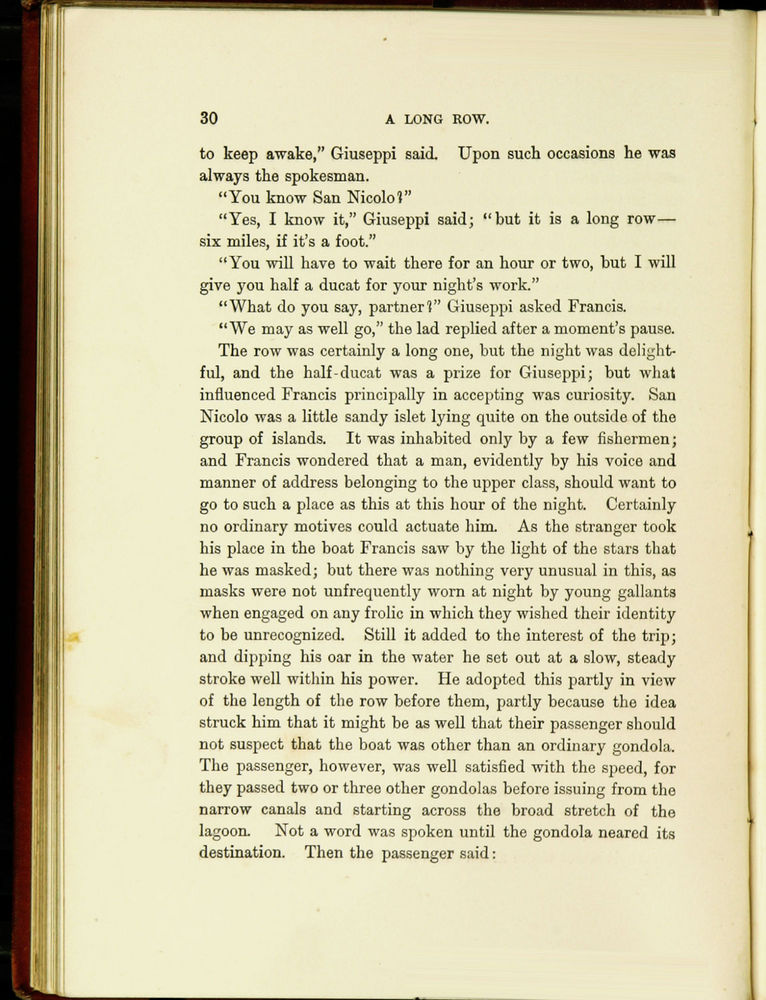 30 A LONG ROW.

to keep awake," Giuseppi said. Upon such occasions he was always the spokesman.

"You know San Nicolo?"

"Yes, I know it," Giuseppi said; "but it is a long row—six miles, if it's a foot."

"You will have to wait there for an hour or two, but I will give you half a ducat for your night's work."

"What do you say, partner?" Giuseppi asked Francis.

"We may as well go," the lad replied after a moment's pause.

The row was certainly a long one, but the night was delightful, and the half-ducat was a prize for Giuseppi; but what influenced Francis principally in accepting was curiosity. San Nicolo was a little sandy islet lying quite on the outside of the group of islands. It was inhabited only by a few fishermen; and Francis wondered that a man, evidently by his voice and manner of address belonging to the upper class, should want to go to such a place as this at this hour of the night. Certainly no ordinary motives could actuate him. As the stranger took his place in the boat Francis saw by the light of the stars that he was masked; but there was nothing very unusual in this, as masks were not unfrequently worn at night by young gallants when engaged on any frolic in which they wished their identity to be unrecognized. Still it added to the interest of the trip; and dipping his oar in the water he set out at a slow, steady stroke well within his power. He adopted this partly in view of the length of the row before them, partly because the idea struck him that it might be as well that their passenger should not suspect that the boat was other than an ordinary gondola. The passenger, however, was well satisfied with the speed, for they passed two or three other gondolas before issuing from the narrow canals and starting across the broad stretch of the lagoon. Not a word was spoken until the gondola neared its destination. Then the passenger said: